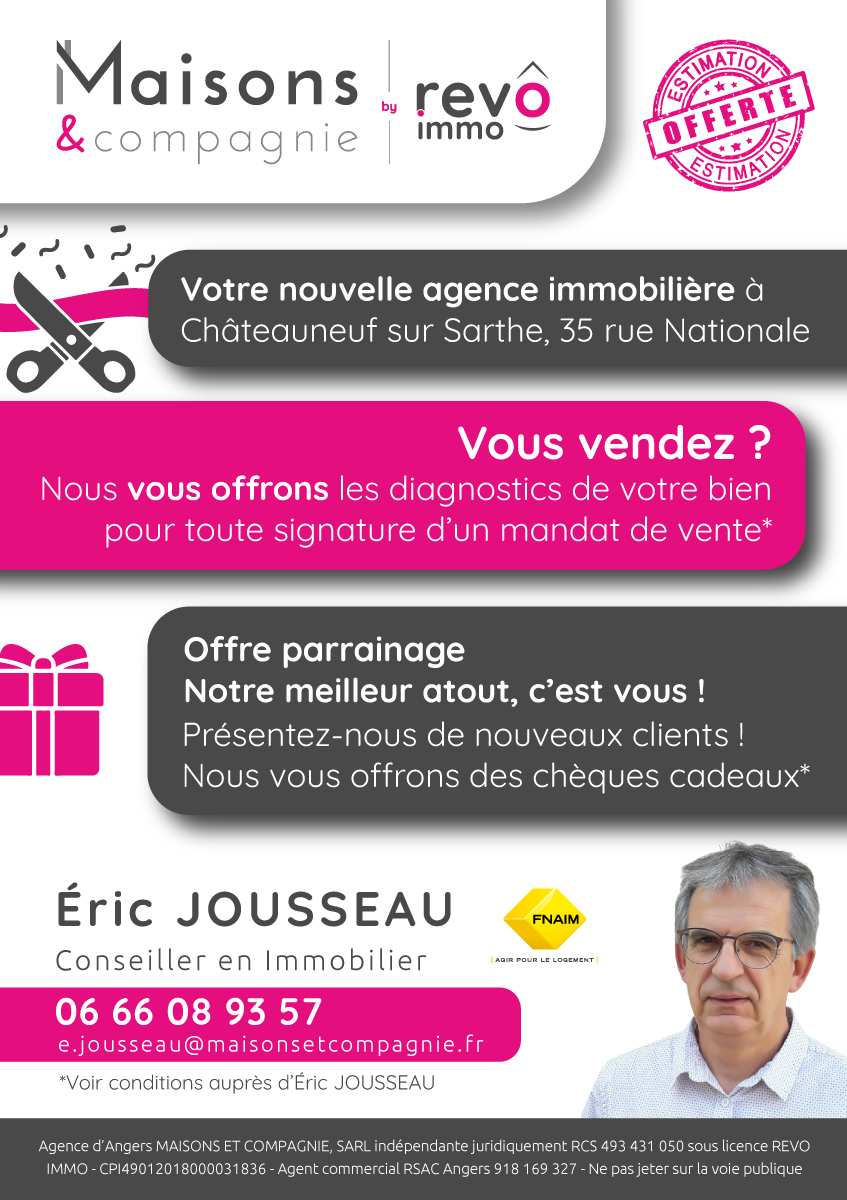 Maisons & compagnie

by revô immo

ESTIMATION OFFERTE ESTIMATION

Votre nouvelle agence immobilière à Châteauneuf sur Sarthe, 35 rue Nationale

Vous vendez ?
Nous vous offrons les diagnostics de votre bien pour toute signature d'un mandat de vente*

Offre parrainage
Notre meilleur atout, c'est vous !
Présentez-nous de nouveaux clients !
Nous vous offrons des chèques cadeaux*

Éric JOUSSEAU
Conseiller en Immobilier

FNAIM
AGIR POUR LE LOGEMENT

06 66 08 93 57
e.jousseau@maisonsetcompagnie.fr

*Voir conditions auprès d'Éric JOUSSEAU

Agence d'Angers MAISONS ET COMPAGNIE, SARL indépendante juridiquement RCS 493 431 050 sous licence REVO IMMO - CPI49012018000031836 - Agent commercial RSAC Angers 918 169 327 - Ne pas jeter sur la voie publique